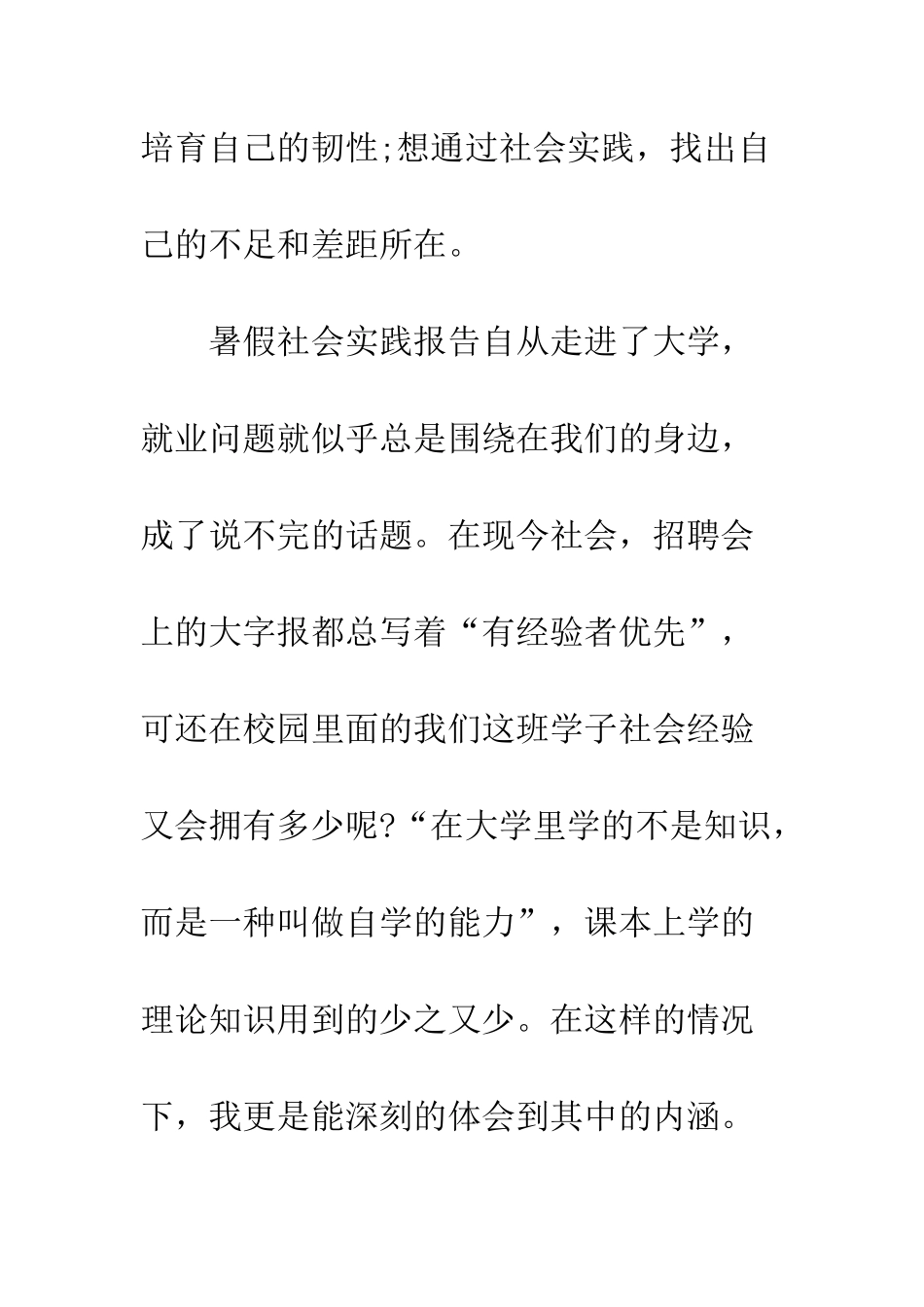 培育自己的韧性;想通过社会实践，找出自己的不足和差距所在。

暑假社会实践报告自从走进了大学，就业问题就似乎总是围绕在我们的身边，成了说不完的话题。在现今社会，招聘会上的大字报都总写着“有经验者优先”，可还在校园里面的我们这班学子社会经验又会拥有多少呢?“在大学里学的不是知识，而是一种叫做自学的能力”，课本上学的理论知识用到的少之又少。在这样的情况下，我更是能深刻的体会到其中的内涵。